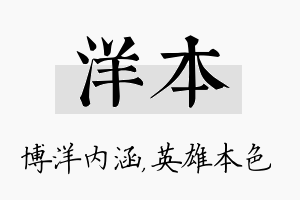 洋本

博洋内涵，英雄本色